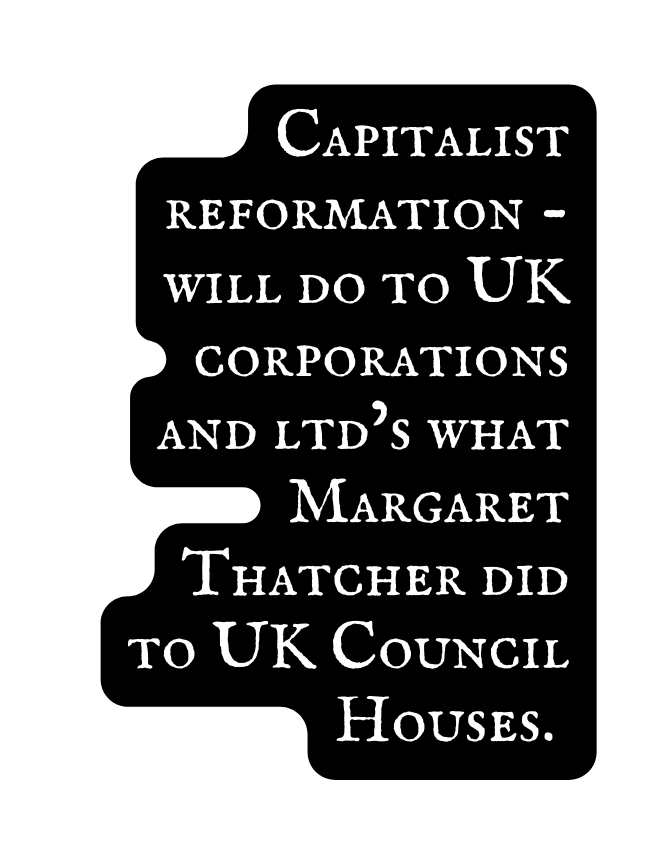 Capitalist reformation - will do to UK corporations and ltd's what Margaret Thatcher did to UK Council Houses.